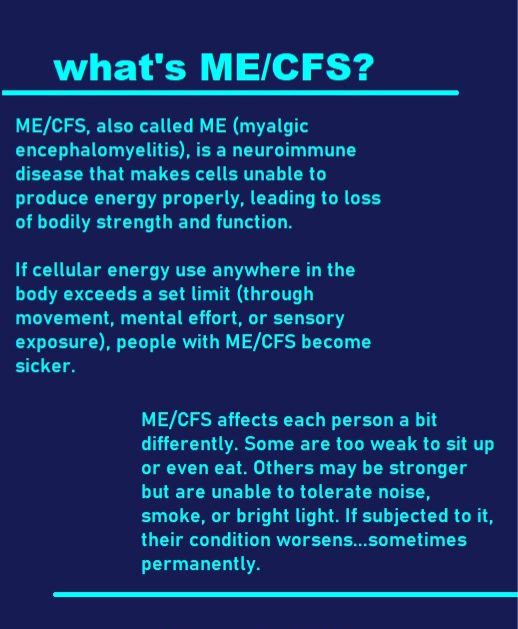 what's ME/CFS?

ME/CFS, also called ME (myalgic encephalomyelitis), is a neuroimmune disease that makes cells unable to produce energy properly, leading to loss of bodily strength and function.

If cellular energy use anywhere in the body exceeds a set limit (through movement, mental effort, or sensory exposure), people with ME/CFS become sicker.

ME/CFS affects each person a bit differently. Some are too weak to sit up or even eat. Others may be stronger but are unable to tolerate noise, smoke, or bright light. If subjected to it, their condition worsens...sometimes permanently.